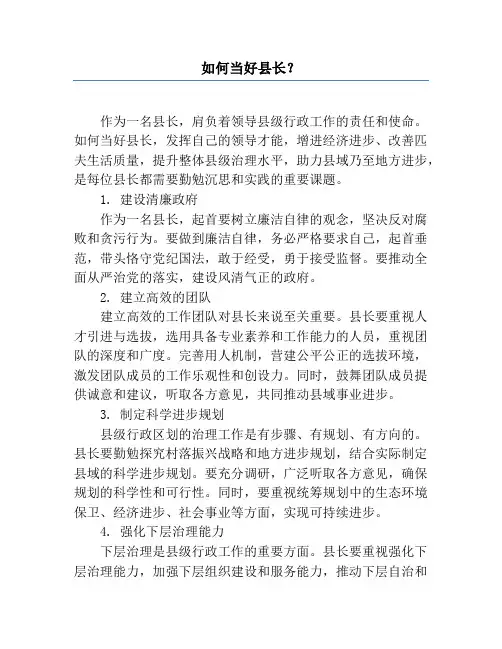 如何当好县长？

作为一名县长，肩负着领导县级行政工作的责任和使命。如何当好县长，发挥自己的领导才能，增进经济进步、改善匹夫生活质量，提升整体县级治理水平，助力县域乃至地方进步，是每位县长都需要勤勉沉思和实践的重要课题。

1. 建设清廉政府

作为一名县长，起首要树立廉洁自律的观念，坚决反对腐败和贪污行为。要做到廉洁自律，务必严格要求自己，起首垂范，带头恪守党纪国法，敢于经受，勇于接受监督。要推动全面从严治党的落实，建设风清气正的政府。

2. 建立高效的团队

建立高效的工作团队对县长来说至关重要。县长要重视人才引进与选拔，选用具备专业素养和工作能力的人员，重视团队的深度和广度。完善用人机制，营建公平公正的选拔环境，激发团队成员的工作乐观性和创设力。同时，鼓舞团队成员提供诚意和建议，听取各方意见，共同推动县域事业进步。

3. 制定科学进步规划

县级行政区划的治理工作是有步骤、有规划、有方向的。县长要勤勉探究村落振兴战略和地方进步规划，结合实际制定县域的科学进步规划。要充分调研，广泛听取各方意见，确保规划的科学性和可行性。同时，要重视统筹规划中的生态环境保卫、经济进步、社会事业等方面，实现可持续进步。

4. 强化下层治理能力

下层治理是县级行政工作的重要方面。县长要重视强化下层治理能力，加强下层组织建设和服务能力，推动下层自治和